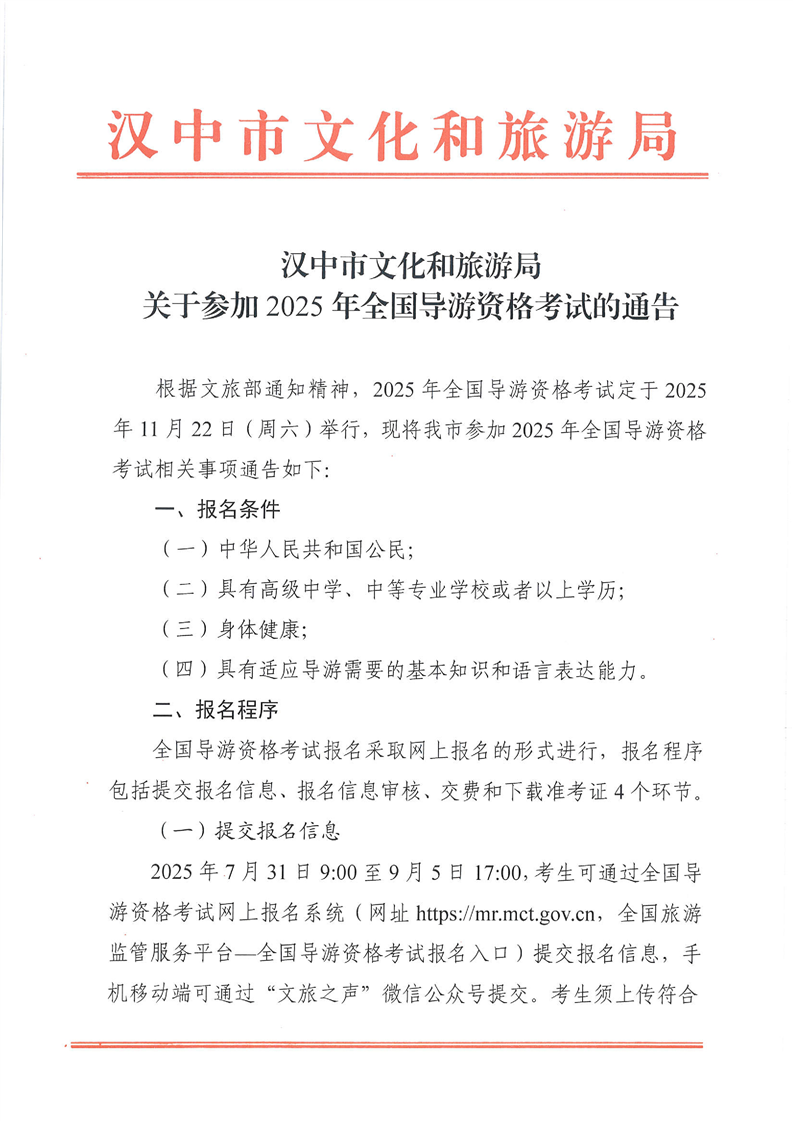 汉中市文化和旅游局

汉中市文化和旅游局
关于参加 2025 年全国导游资格考试的通告

根据文旅部通知精神，2025 年全国导游资格考试定于 2025 年 11 月 22 日（周六）举行，现将我市参加 2025 年全国导游资格考试相关事项通告如下：

一、报名条件

（一）中华人民共和国公民；

（二）具有高级中学、中等专业学校或者以上学历；

（三）身体健康；

（四）具有适应导游需要的基本知识和语言表达能力。

二、报名程序

全国导游资格考试报名采取网上报名的形式进行，报名程序包括提交报名信息、报名信息审核、交费和下载准考证 4 个环节。

（一）提交报名信息

2025 年 7 月 31 日 9:00 至 9 月 5 日 17:00，考生可通过全国导游资格考试网上报名系统（网址 https://mr.mct.gov.cn，全国旅游监管服务平台—全国导游资格考试报名入口）提交报名信息，手机移动端可通过“文旅之声”微信公众号提交。考生须上传符合